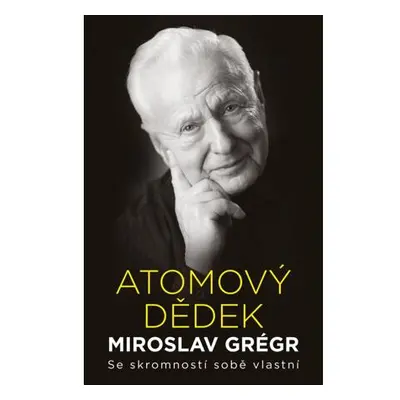 ATOMOVÝ DĚDEK
MIROSLAV GRÉGR
Se skromností sobě vlastní